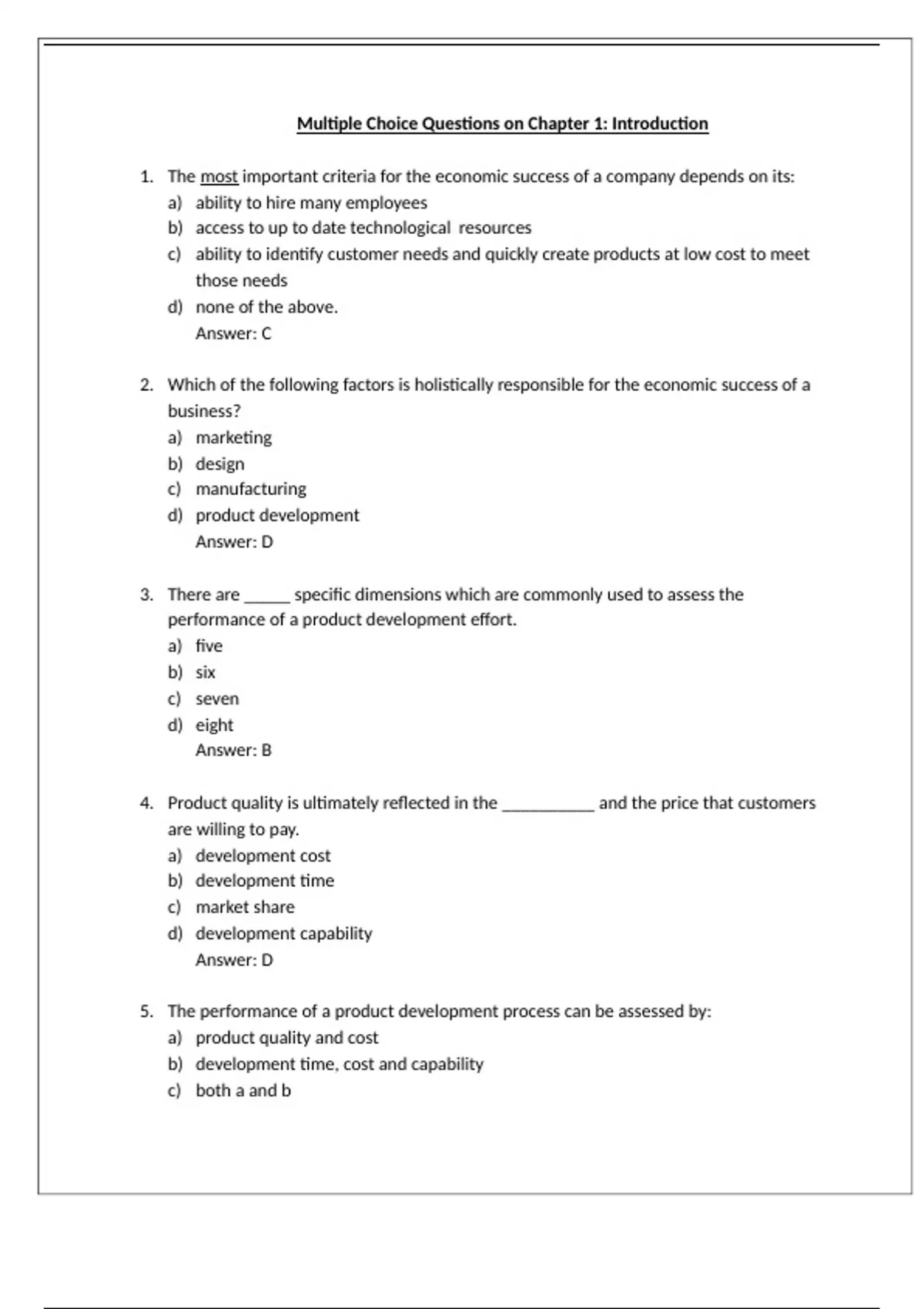 Multiple Choice Questions on Chapter 1: Introduction

1. The most important criteria for the economic success of a company depends on its:
a) ability to hire many employees
b) access to up to date technological resources
c) ability to identify customer needs and quickly create products at low cost to meet those needs
d) none of the above.
Answer: C

2. Which of the following factors is holistically responsible for the economic success of a business?
a) marketing
b) design
c) manufacturing
d) product development
Answer: D

3. There are _____ specific dimensions which are commonly used to assess the performance of a product development effort.
a) five
b) six
c) seven
d) eight
Answer: B

4. Product quality is ultimately reflected in the __________ and the price that customers are willing to pay.
a) development cost
b) development time
c) market share
d) development capability
Answer: D

5. The performance of a product development process can be assessed by:
a) product quality and cost
b) development time, cost and capability
c) both a and b